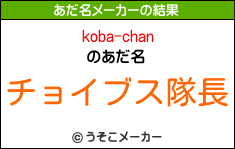 あだ名メーカーの結果

koba-chan
のあだ名

チョイブス隊長

© うそこメーカー